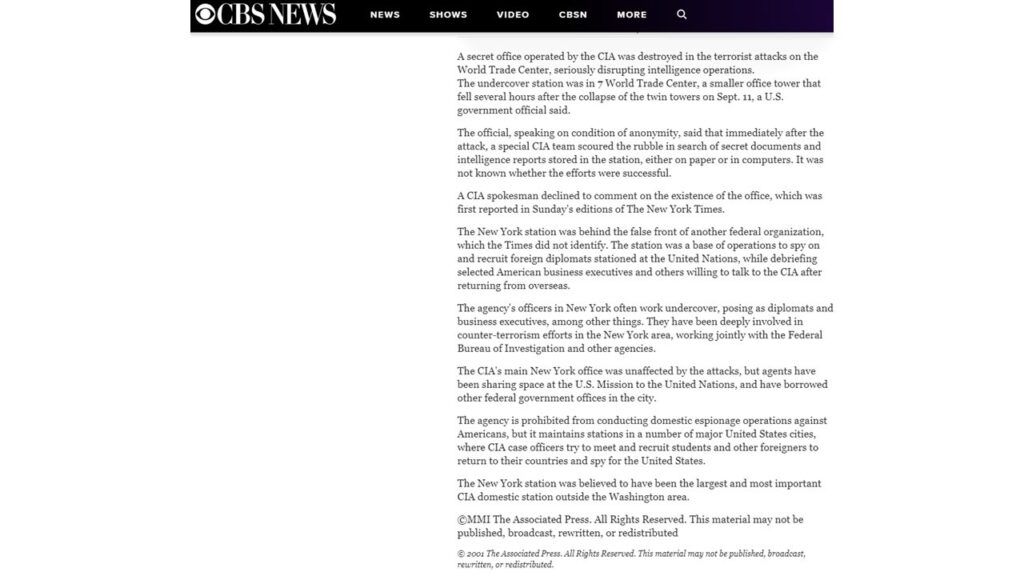 CBS NEWS NEWS SHOWS VIDEO CBSN MORE

A secret office operated by the CIA was destroyed in the terrorist attacks on the World Trade Center, seriously disrupting intelligence operations.
The undercover station was in 7 World Trade Center, a smaller office tower that fell several hours after the collapse of the twin towers on Sept. 11, a U.S. government official said.

The official, speaking on condition of anonymity, said that immediately after the attack, a special CIA team scoured the rubble in search of secret documents and intelligence reports stored in the station, either on paper or in computers. It was not known whether the efforts were successful.

A CIA spokesman declined to comment on the existence of the office, which was first reported in Sunday's editions of The New York Times.

The New York station was behind the false front of another federal organization, which the Times did not identify. The station was a base of operations to spy on and recruit foreign diplomats stationed at the United Nations, while debriefing selected American business executives and others willing to talk to the CIA after returning from overseas.

The agency's officers in New York often work undercover, posing as diplomats and business executives, among other things. They have been deeply involved in counter-terrorism efforts in the New York area, working jointly with the Federal Bureau of Investigation and other agencies.

The CIA's main New York office was unaffected by the attacks, but agents have been sharing space at the U.S. Mission to the United Nations, and have borrowed other federal government offices in the city.

The agency is prohibited from conducting domestic espionage operations against Americans, but it maintains stations in a number of major United States cities, where CIA case officers try to meet and recruit students and other foreigners to return to their countries and spy for the United States.

The New York station was believed to have been the largest and most important CIA domestic station outside the Washington area.

©MMI The Associated Press. All Rights Reserved. This material may not be published, broadcast, rewritten, or redistributed

© 2001 The Associated Press. All Rights Reserved. This material may not be published, broadcast, rewritten, or redistributed.